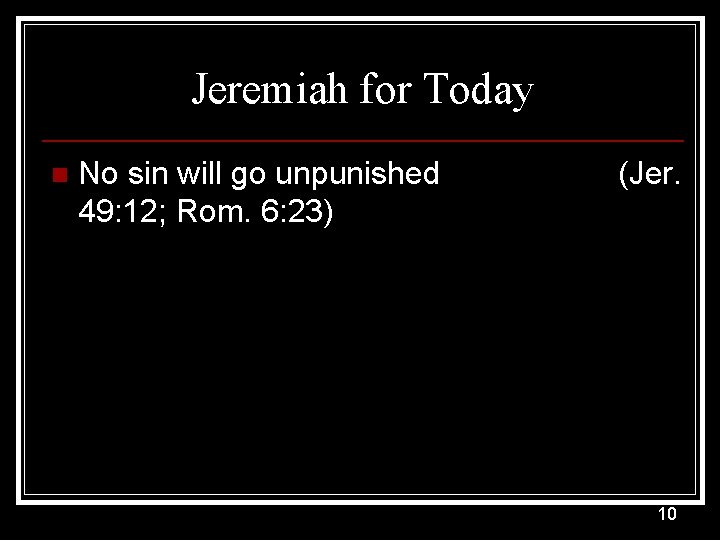 Jeremiah for Today

No sin will go unpunished (Jer. 49:12; Rom. 6:23)

10